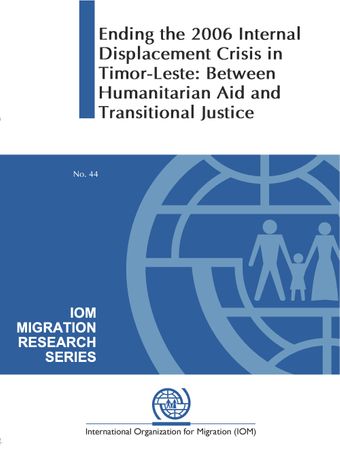 Ending the 2006 Internal Displacement Crisis in Timor-Leste: Between Humanitarian Aid and Transitional Justice

No. 44

IOM
MIGRATION
RESEARCH
SERIES

International Organization for Migration (IOM)